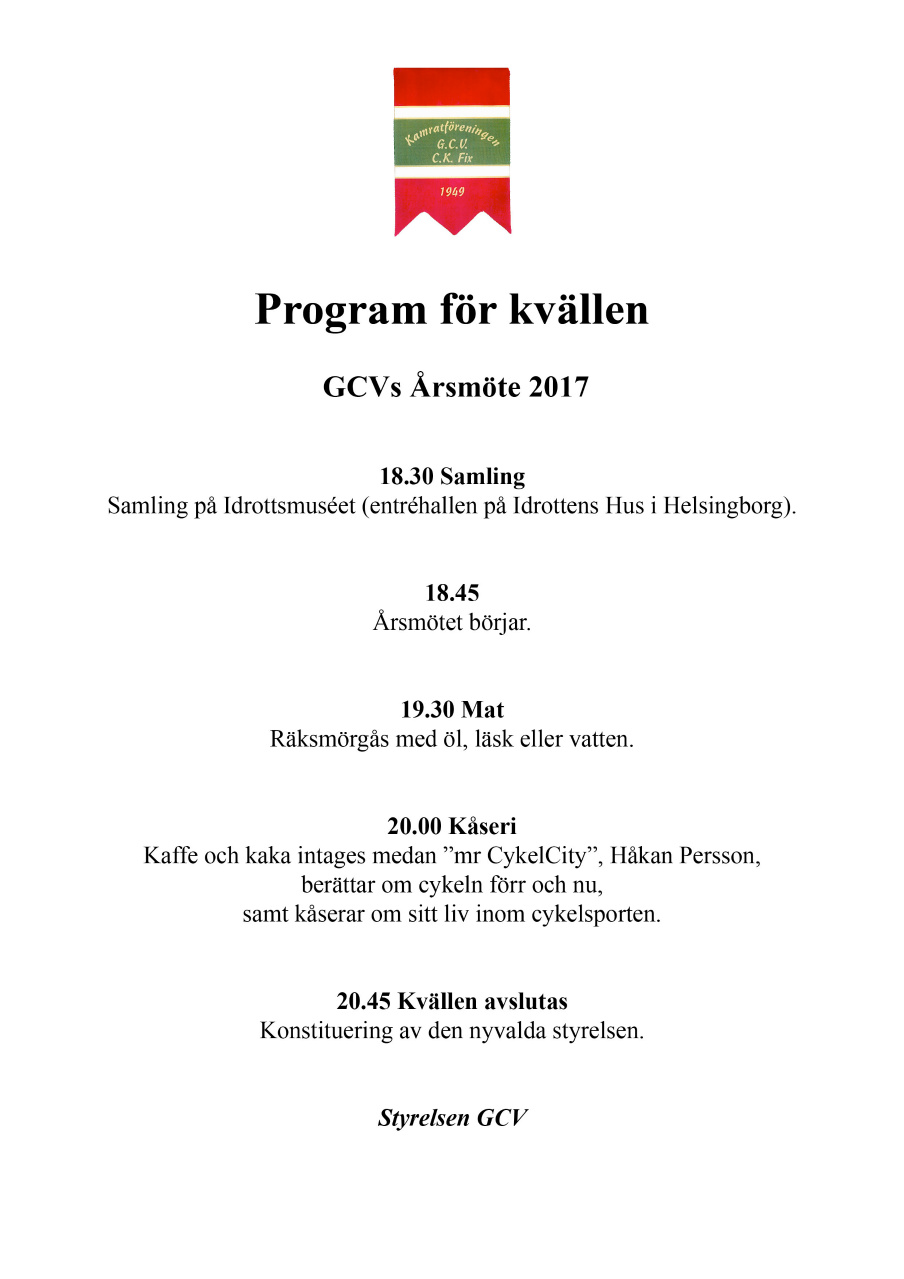 Kamratföreningen
G.C.V.
C.K. Fix
1949

Program för kvällen

GCVs Årsmöte 2017

18.30 Samling
Samling på Idrottsmuséet (entréhallen på Idrottens Hus i Helsingborg).

18.45
Årsmötet börjar.

19.30 Mat
Räksmörgås med öl, läsk eller vatten.

20.00 Kåseri
Kaffe och kaka intages medan ”mr CykelCity”, Håkan Persson, berättar om cykeln förr och nu, samt kåserar om sitt liv inom cykelsporten.

20.45 Kvällen avslutas
Konstituering av den nyvalda styrelsen.

Styrelsen GCV